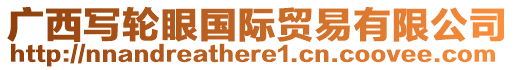 广西写轮眼国际贸易有限公司
http://nnandreathere1.cn.coovee.com